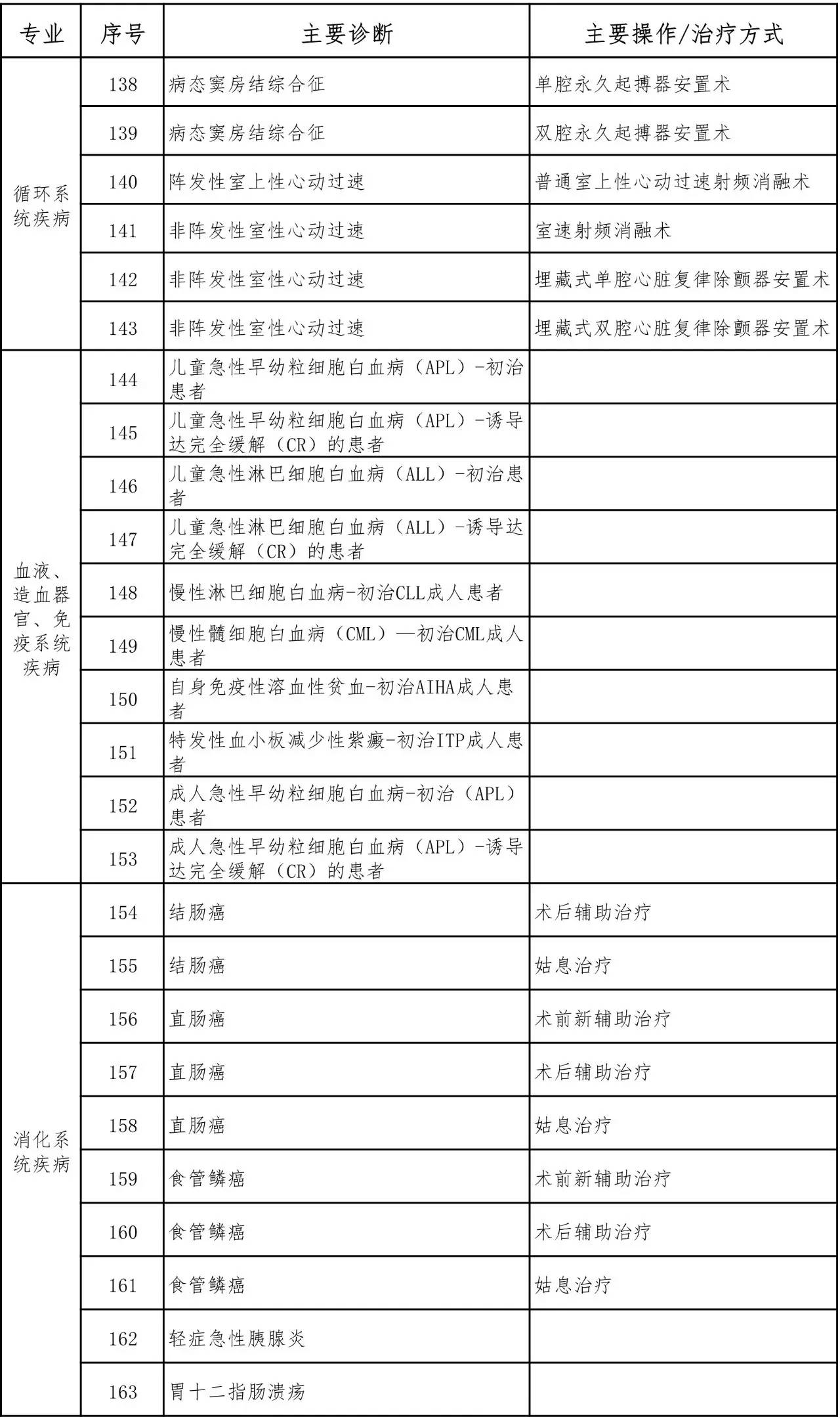 | 专业 | 序号 | 主要诊断 | 主要操作/治疗方式 |
|---|---|---|---|
| 循环系统疾病 | 138 | 病态窦房结综合征 | 单腔永久起搏器安置术 |
|  | 139 | 病态窦房结综合征 | 双腔永久起搏器安置术 |
|  | 140 | 阵发性室上性心动过速 | 普通室上性心动过速射频消融术 |
|  | 141 | 非阵发性室性心动过速 | 室速射频消融术 |
|  | 142 | 非阵发性室性心动过速 | 埋藏式单腔心脏复律除颤器安置术 |
|  | 143 | 非阵发性室性心动过速 | 埋藏式双腔心脏复律除颤器安置术 |
| 血液、造血器官、免疫系统疾病 | 144 | 儿童急性早幼粒细胞白血病（APL）-初治患者 |  |
|  | 145 | 儿童急性早幼粒细胞白血病（APL）-诱导达完全缓解（CR）的患者 |  |
|  | 146 | 儿童急性淋巴细胞白血病（ALL）-初治患者 |  |
|  | 147 | 儿童急性淋巴细胞白血病（ALL）-诱导达完全缓解（CR）的患者 |  |
|  | 148 | 慢性淋巴细胞白血病-初治CLL成人患者 |  |
|  | 149 | 慢性髓细胞白血病（CML）—初治CML成人患者 |  |
|  | 150 | 自身免疫性溶血性贫血-初治AIHA成人患者 |  |
|  | 151 | 特发性血小板减少性紫癜-初治ITP成人患者 |  |
|  | 152 | 成人急性早幼粒细胞白血病-初治（APL）患者 |  |
|  | 153 | 成人急性早幼粒细胞白血病（APL）-诱导达完全缓解（CR）的患者 |  |
| 消化系统疾病 | 154 | 结肠癌 | 术后辅助治疗 |
|  | 155 | 结肠癌 | 姑息治疗 |
|  | 156 | 直肠癌 | 术前新辅助治疗 |
|  | 157 | 直肠癌 | 术后辅助治疗 |
|  | 158 | 直肠癌 | 姑息治疗 |
|  | 159 | 食管鳞癌 | 术前新辅助治疗 |
|  | 160 | 食管鳞癌 | 术后辅助治疗 |
|  | 161 | 食管鳞癌 | 姑息治疗 |
|  | 162 | 轻症急性胰腺炎 |  |
|  | 163 | 胃十二指肠溃疡 |  |